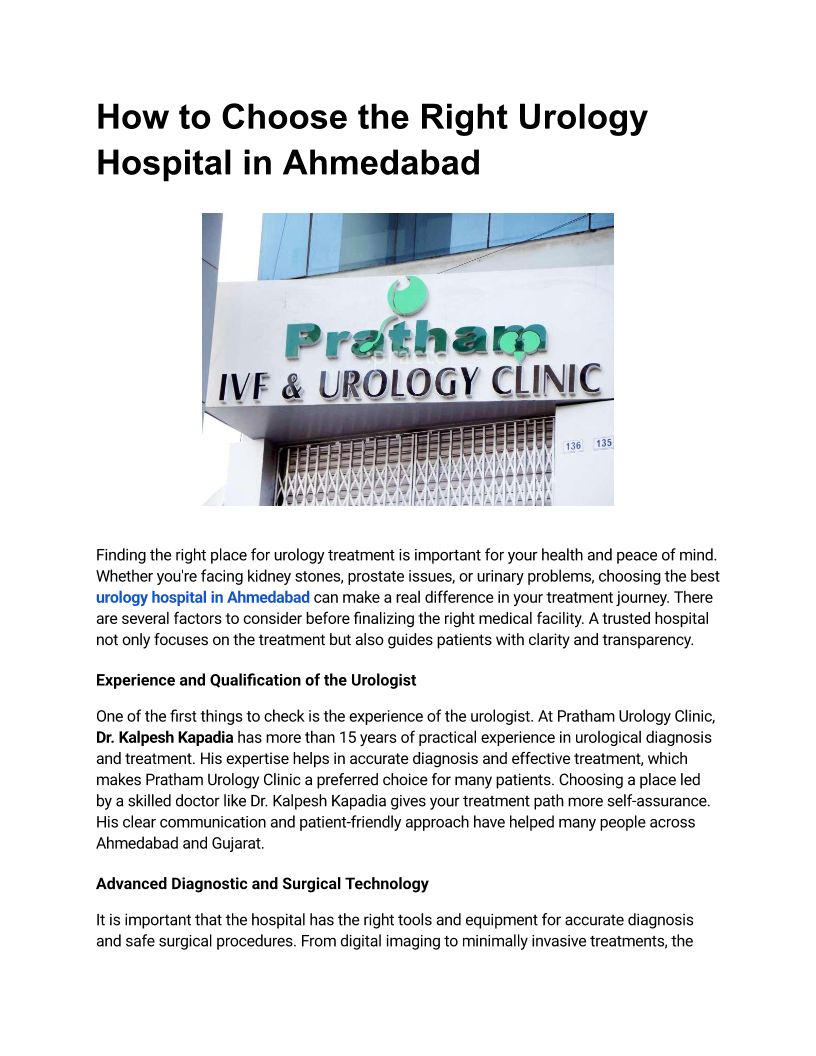 How to Choose the Right Urology Hospital in Ahmedabad

Pratham
IVF & UROLOGY CLINIC
136 135

Finding the right place for urology treatment is important for your health and peace of mind. Whether you're facing kidney stones, prostate issues, or urinary problems, choosing the best urology hospital in Ahmedabad can make a real difference in your treatment journey. There are several factors to consider before finalizing the right medical facility. A trusted hospital not only focuses on the treatment but also guides patients with clarity and transparency.

Experience and Qualification of the Urologist

One of the first things to check is the experience of the urologist. At Pratham Urology Clinic, Dr. Kalpesh Kapadia has more than 15 years of practical experience in urological diagnosis and treatment. His expertise helps in accurate diagnosis and effective treatment, which makes Pratham Urology Clinic a preferred choice for many patients. Choosing a place led by a skilled doctor like Dr. Kalpesh Kapadia gives your treatment path more self-assurance. His clear communication and patient-friendly approach have helped many people across Ahmedabad and Gujarat.

Advanced Diagnostic and Surgical Technology

It is important that the hospital has the right tools and equipment for accurate diagnosis and safe surgical procedures. From digital imaging to minimally invasive treatments, the